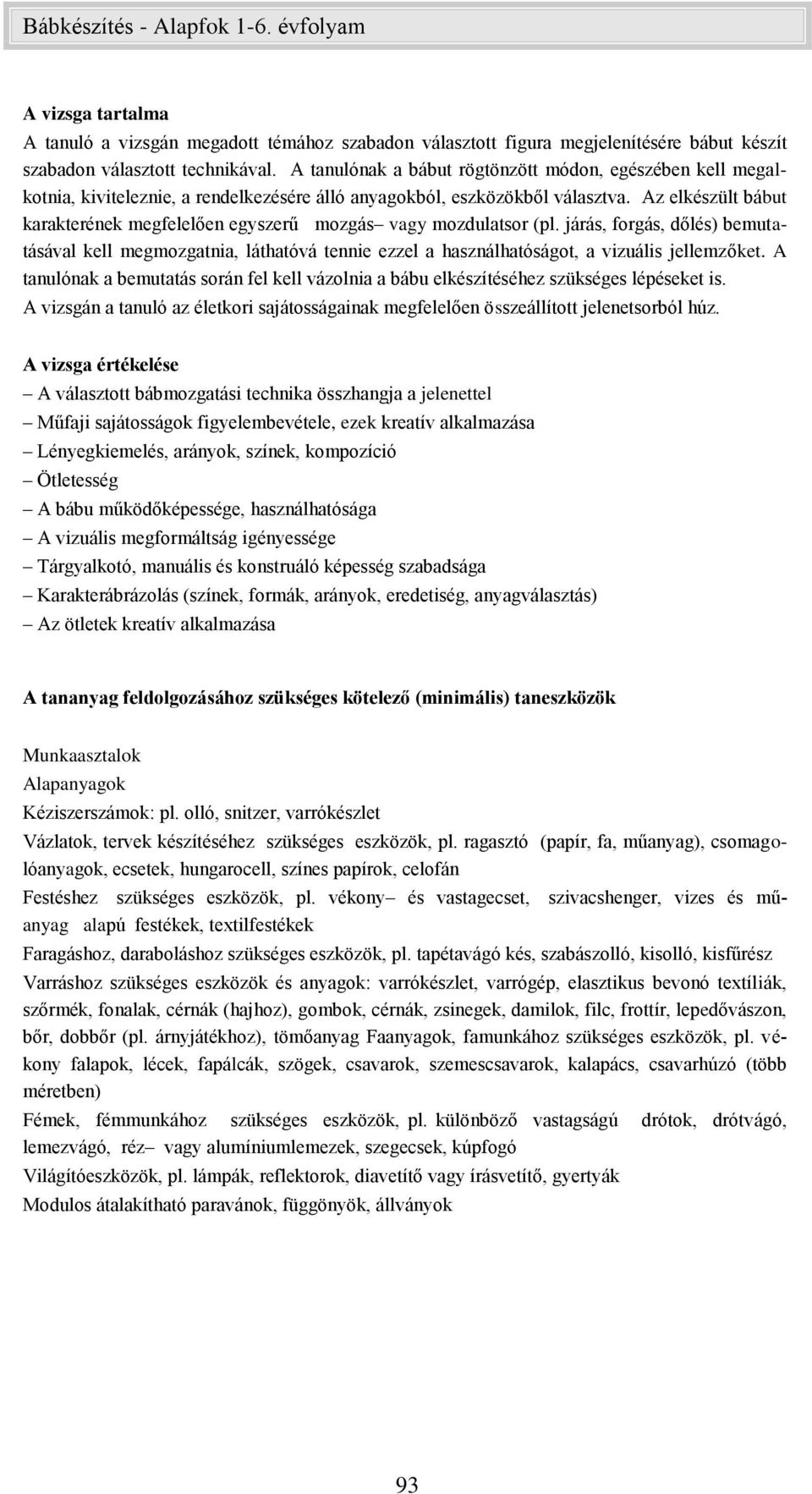 Bábkészítés - Alapfok 1-6. évfolyam

A vizsga tartalma
A tanuló a vizsgán megadott témához szabadon választott figura megjelenítésére bábut készít szabadon választott technikával. A tanulónak a bábut rögtönzött módon, egészében kell megalkotnia, kiviteleznie, a rendelkezésére álló anyagokból, eszközökből választva. Az elkészült bábut karakterének megfelelően egyszerű mozgás– vagy mozdulatsor (pl. járás, forgás, dőlés) bemutatásával kell megmozgatnia, láthatóvá tennie ezzel a használhatóságot, a vizuális jellemzőket. A tanulónak a bemutatás során fel kell vázolnia a bábu elkészítéséhez szükséges lépéseket is.
A vizsgán a tanuló az életkori sajátosságainak megfelelően összeállított jelenetsorból húz.

A vizsga értékelése
– A választott bábmozgatási technika összhangja a jelenettel
– Műfaji sajátosságok figyelembevétele, ezek kreatív alkalmazása
– Lényegkiemelés, arányok, színek, kompozíció
– Ötletesség
– A bábu működőképessége, használhatósága
– A vizuális megformáltság igényessége
– Tárgyalkotó, manuális és konstruáló képesség szabadsága
– Karakterábrázolás (színek, formák, arányok, eredetiség, anyagválasztás)
– Az ötletek kreatív alkalmazása

A tananyag feldolgozásához szükséges kötelező (minimális) taneszközök

Munkaasztalok
Alapanyagok
Kéziszerszámok: pl. olló, snitzer, varrókészlet
Vázlatok, tervek készítéséhez szükséges eszközök, pl. ragasztó (papír, fa, műanyag), csomagolóanyagok, ecsetek, hungarocell, színes papírok, celofán
Festéshez szükséges eszközök, pl. vékony– és vastagecset, szivacshenger, vizes és műanyag alapú festékek, textilfestékek
Faragáshoz, daraboláshoz szükséges eszközök, pl. tapétavágó kés, szabászolló, kisolló, kisfűrész
Varráshoz szükséges eszközök és anyagok: varrókészlet, varrógép, elasztikus bevonó textíliák, szőrmék, fonalak, cérnák (hajhoz), gombok, cérnák, zsinegek, damilok, filc, frottír, lepedővászon, bőr, dobbőr (pl. árnyjátékhoz), tömőanyag Faanyagok, famunkához szükséges eszközök, pl. vékony falapok, lécek, fapálcák, szögek, csavarok, szemescsavarok, kalapács, csavarhúzó (több méretben)
Fémek, fémmunkához szükséges eszközök, pl. különböző vastagságú drótok, drótvágó, lemezvágó, réz– vagy alumíniumlemezek, szegecsek, kúpfogó
Világítóeszközök, pl. lámpák, reflektorok, diavetítő vagy írásvetítő, gyertyák
Modulos átalakítható paravánok, függönyök, állványok

93